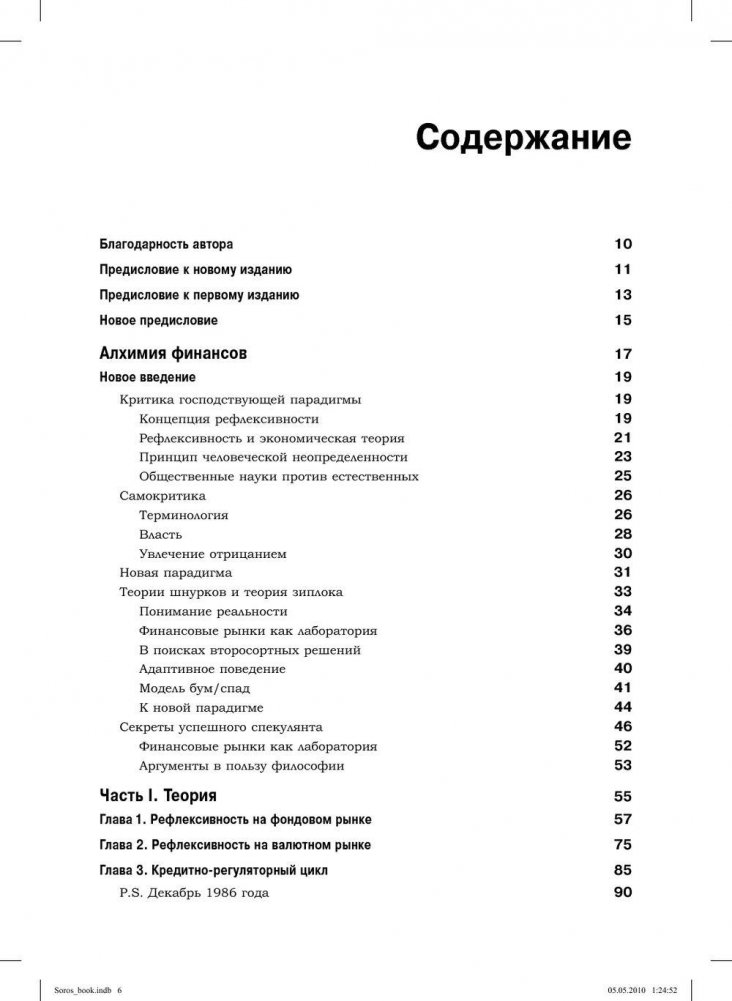 Содержание

Благодарность автора 10
Предисловие к новому изданию 11
Предисловие к первому изданию 13
Новое предисловие 15

Алхимия финансов 17
Новое введение 19
Критика господствующей парадигмы 19
Концепция рефлексивности 19
Рефлексивность и экономическая теория 21
Принцип человеческой неопределенности 23
Общественные науки против естественных 25
Самокритика 26
Терминология 26
Власть 28
Увлечение отрицанием 30
Новая парадигма 31
Теории шнурков и теория зиплока 33
Понимание реальности 34
Финансовые рынки как лаборатория 36
В поисках второсортных решений 39
Адаптивное поведение 40
Модель бум/спад 41
К новой парадигме 44
Секреты успешного спекулянта 46
Финансовые рынки как лаборатория 52
Аргументы в пользу философии 53

Часть I. Теория 55
Глава 1. Рефлексивность на фондовом рынке 57
Глава 2. Рефлексивность на валютном рынке 75
Глава 3. Кредитно-регуляторный цикл 85
P.S. Декабрь 1986 года 90

Soros_book.indb 6 05.05.2010 1:24:52